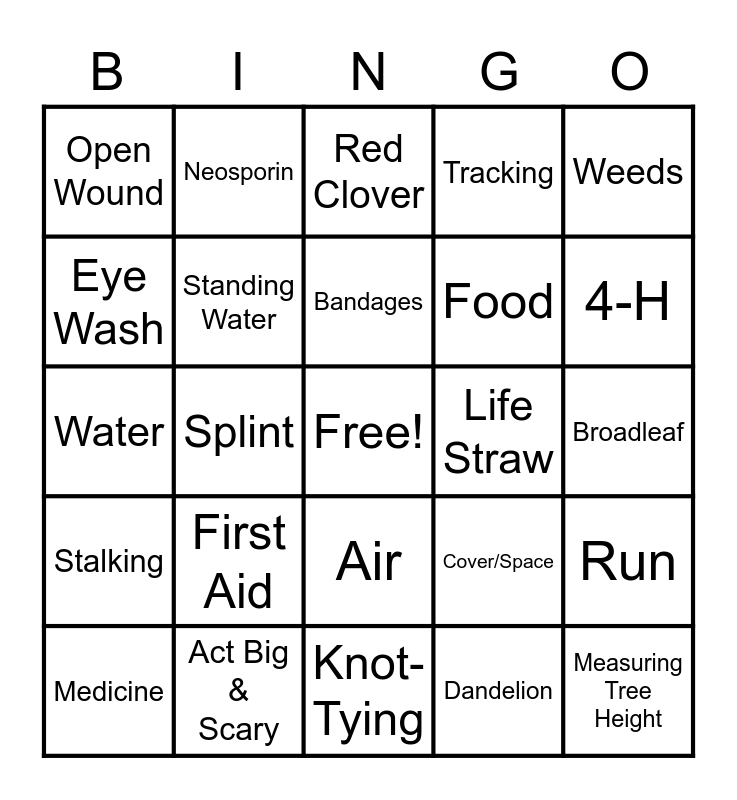 | B | I | N | G | O |
|---|---|---|---|---|
| Open Wound | Neosporin | Red Clover | Tracking | Weeds |
| Eye Wash | Standing Water | Bandages | Food | 4-H |
| Water | Splint | Free! | Life Straw | Broadleaf |
| Stalking | First Aid | Air | Cover/Space | Run |
| Medicine | Act Big & Scary | Knot-Tying | Dandelion | Measuring Tree Height |